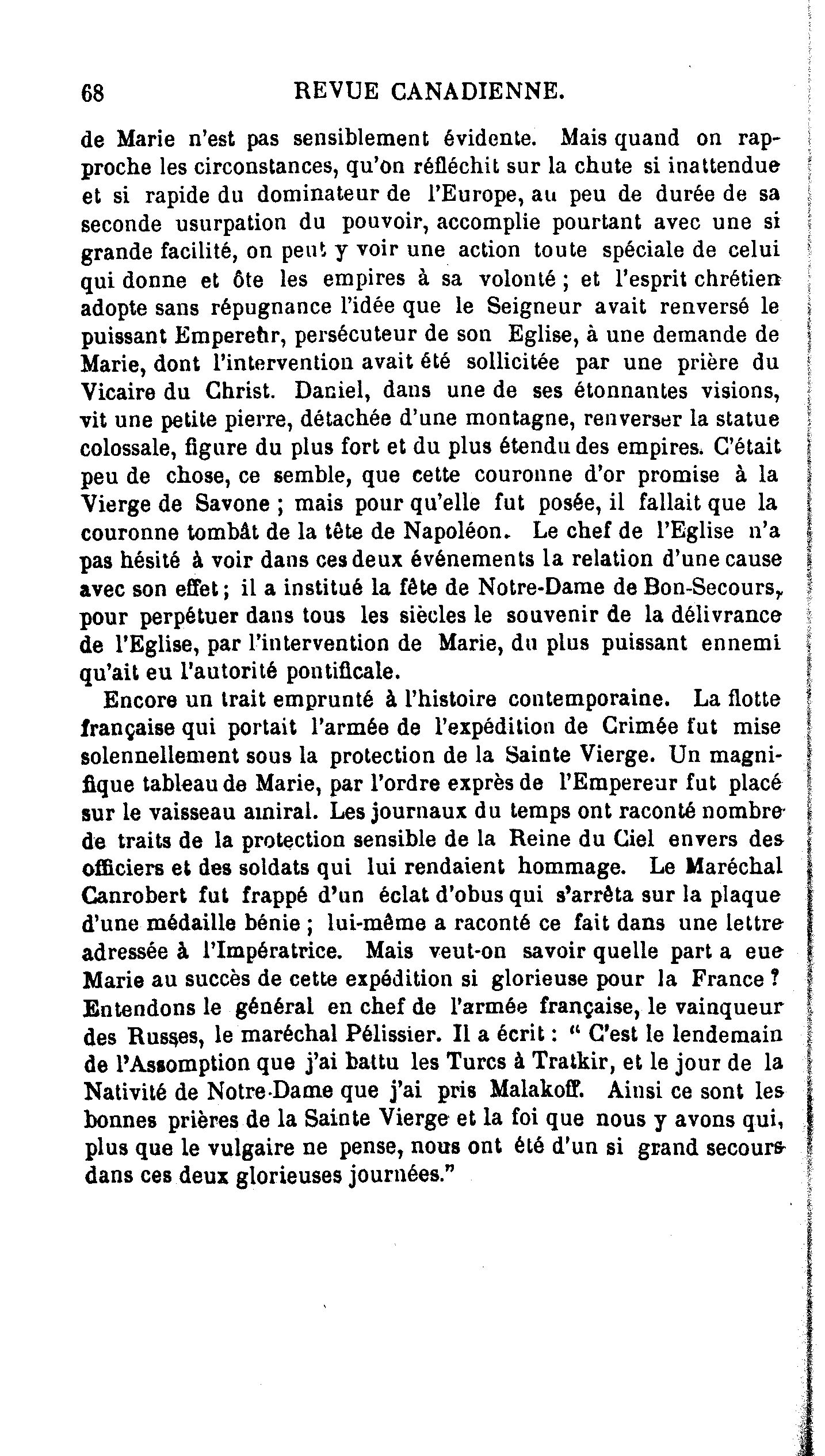 68 REVUE CANADIENNE.

de Marie n'est pas sensiblement évidente. Mais quand on rapproche les circonstances, qu'on réfléchit sur la chute si inattendue et si rapide du dominateur de l'Europe, au peu de durée de sa seconde usurpation du pouvoir, accomplie pourtant avec une si grande facilité, on peut y voir une action toute spéciale de celui qui donne et ôte les empires à sa volonté ; et l'esprit chrétien adopte sans répugnance l'idée que le Seigneur avait renversé le puissant Empereur, persécuteur de son Eglise, à une demande de Marie, dont l'intervention avait été sollicitée par une prière du Vicaire du Christ. Daniel, dans une de ses étonnantes visions, vit une petite pierre, détachée d'une montagne, renverser la statue colossale, figure du plus fort et du plus étendu des empires. C'était peu de chose, ce semble, que cette couronne d'or promise à la Vierge de Savone ; mais pour qu'elle fut posée, il fallait que la couronne tombât de la tête de Napoléon. Le chef de l'Eglise n'a pas hésité à voir dans ces deux événements la relation d'une cause avec son effet ; il a institué la fête de Notre-Dame de Bon-Secours, pour perpétuer dans tous les siècles le souvenir de la délivrance de l'Eglise, par l'intervention de Marie, du plus puissant ennemi qu'ait eu l'autorité pontificale.

Encore un trait emprunté à l'histoire contemporaine. La flotte française qui portait l'armée de l'expédition de Crimée fut mise solennellement sous la protection de la Sainte Vierge. Un magnifique tableau de Marie, par l'ordre exprès de l'Empereur fut placé sur le vaisseau amiral. Les journaux du temps ont raconté nombre de traits de la protection sensible de la Reine du Ciel envers des officiers et des soldats qui lui rendaient hommage. Le Maréchal Canrobert fut frappé d'un éclat d'obus qui s'arrêta sur la plaque d'une médaille bénie ; lui-même a raconté ce fait dans une lettre adressée à l'Impératrice. Mais veut-on savoir quelle part a eue Marie au succès de cette expédition si glorieuse pour la France ? Entendons le général en chef de l'armée française, le vainqueur des Russes, le maréchal Pélissier. Il a écrit : " C'est le lendemain de l'Assomption que j'ai battu les Turcs à Tratkir, et le jour de la Nativité de Notre-Dame que j'ai pris Malakoff. Ainsi ce sont les bonnes prières de la Sainte Vierge et la foi que nous y avons qui, plus que le vulgaire ne pense, nous ont été d'un si grand secours dans ces deux glorieuses journées."